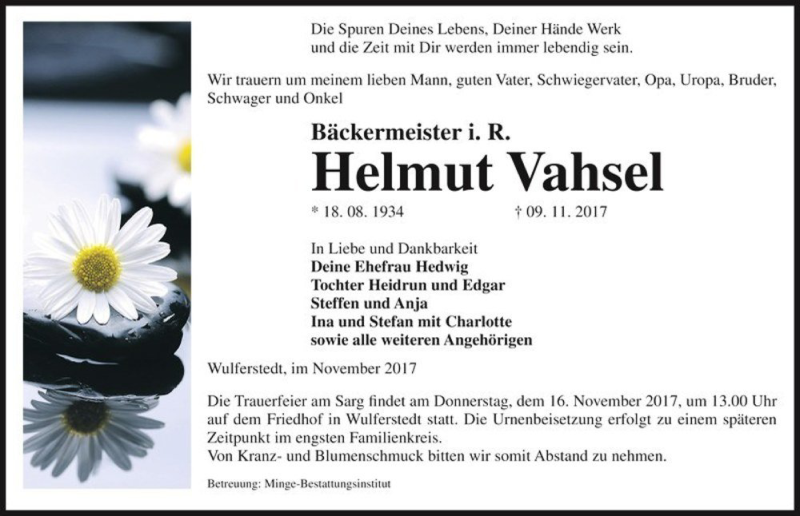 Die Spuren Deines Lebens, Deiner Hände Werk
und die Zeit mit Dir werden immer lebendig sein.

Wir trauern um meinem lieben Mann, guten Vater, Schwiegervater, Opa, Uropa, Bruder, Schwager und Onkel

Bäckermeister i. R.

Helmut Vahsel

* 18. 08. 1934 † 09. 11. 2017

In Liebe und Dankbarkeit
Deine Ehefrau Hedwig
Tochter Heidrun und Edgar
Steffen und Anja
Ina und Stefan mit Charlotte
sowie alle weiteren Angehörigen

Wulferstedt, im November 2017

Die Trauerfeier am Sarg findet am Donnerstag, dem 16. November 2017, um 13.00 Uhr auf dem Friedhof in Wulferstedt statt. Die Urnenbeisetzung erfolgt zu einem späteren Zeitpunkt im engsten Familienkreis.
Von Kranz- und Blumenschmuck bitten wir somit Abstand zu nehmen.

Betreuung: Minge-Bestattungsinstitut